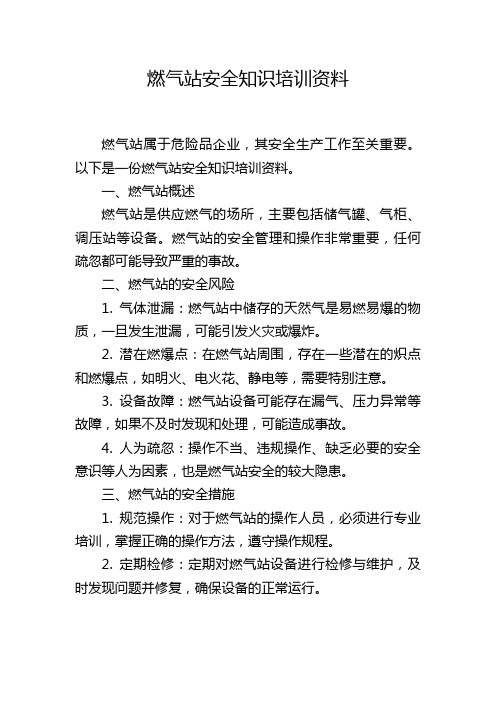 燃气站安全知识培训资料

燃气站属于危险品企业，其安全生产工作至关重要。以下是一份燃气站安全知识培训资料。

一、燃气站概述

燃气站是供应燃气的场所，主要包括储气罐、气柜、调压站等设备。燃气站的安全管理和操作非常重要，任何疏忽都可能导致严重的事故。

二、燃气站的安全风险

1. 气体泄漏：燃气站中储存的天然气是易燃易爆的物质，一旦发生泄漏，可能引发火灾或爆炸。

2. 潜在燃爆点：在燃气站周围，存在一些潜在的炽点和燃爆点，如明火、电火花、静电等，需要特别注意。

3. 设备故障：燃气站设备可能存在漏气、压力异常等故障，如果不及时发现和处理，可能造成事故。

4. 人为疏忽：操作不当、违规操作、缺乏必要的安全意识等人为因素，也是燃气站安全的较大隐患。

三、燃气站的安全措施

1. 规范操作：对于燃气站的操作人员，必须进行专业培训，掌握正确的操作方法，遵守操作规程。

2. 定期检修：定期对燃气站设备进行检修与维护，及时发现问题并修复，确保设备的正常运行。